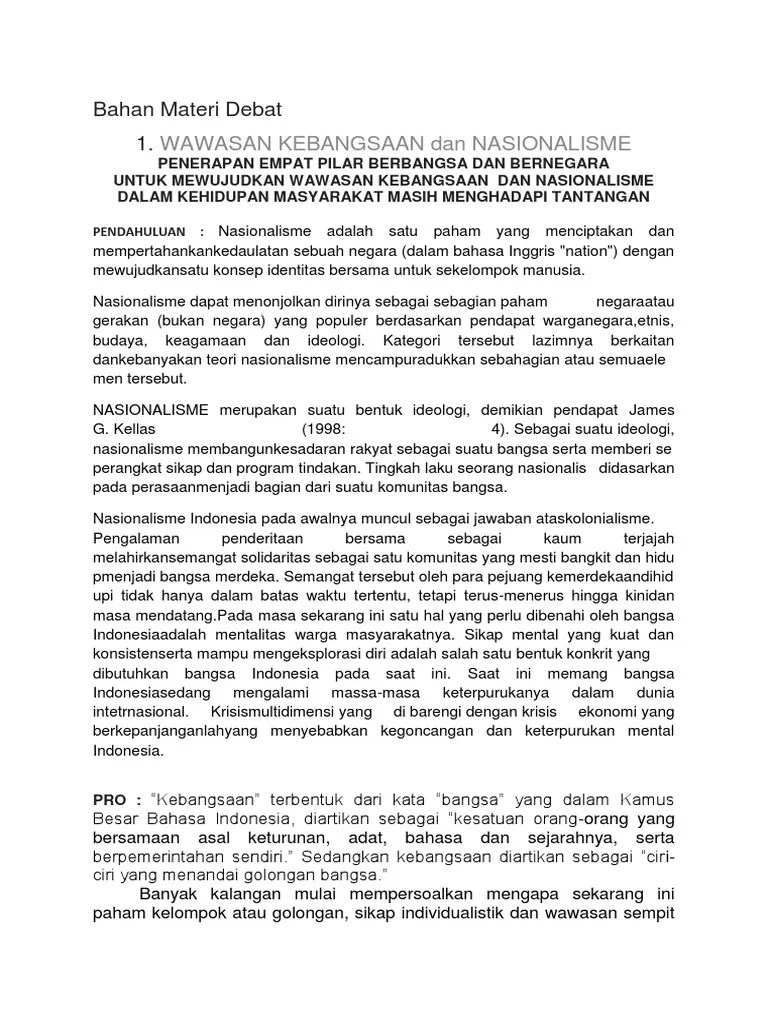 Bahan Materi Debat

1. WAWASAN KEBANGSAAN dan NASIONALISME

PENERAPAN EMPAT PILAR BERBANGSA DAN BERNEGARA UNTUK MEWUJUDKAN WAWASAN KEBANGSAAN DAN NASIONALISME DALAM KEHIDUPAN MASYARAKAT MASIH MENGHADAPI TANTANGAN

PENDAHULUAN : Nasionalisme adalah satu paham yang menciptakan dan mempertahankankedaulatan sebuah negara (dalam bahasa Inggris "nation") dengan mewujudkansatu konsep identitas bersama untuk sekelompok manusia.

Nasionalisme dapat menonjolkan dirinya sebagai sebagian paham negaraatau gerakan (bukan negara) yang populer berdasarkan pendapat warganegara,etnis, budaya, keagamaan dan ideologi. Kategori tersebut lazimnya berkaitan dankebanyakan teori nasionalisme mencampuradukkan sebahagian atau semuaele men tersebut.

NASIONALISME merupakan suatu bentuk ideologi, demikian pendapat James G. Kellas (1998: 4). Sebagai suatu ideologi, nasionalisme membangunkesadaran rakyat sebagai suatu bangsa serta memberi se perangkat sikap dan program tindakan. Tingkah laku seorang nasionalis didasarkan pada perasaanmenjadi bagian dari suatu komunitas bangsa.

Nasionalisme Indonesia pada awalnya muncul sebagai jawaban ataskolonialisme. Pengalaman penderitaan bersama sebagai kaum terjajah melahirkansemangat solidaritas sebagai satu komunitas yang mesti bangkit dan hidu pmenjadi bangsa merdeka. Semangat tersebut oleh para pejuang kemerdekaandihid upi tidak hanya dalam batas waktu tertentu, tetapi terus-menerus hingga kinidan masa mendatang.Pada masa sekarang ini satu hal yang perlu dibenahi oleh bangsa Indonesiaadalah mentalitas warga masyarakatnya. Sikap mental yang kuat dan konsistenserta mampu mengeksplorasi diri adalah salah satu bentuk konkrit yang dibutuhkan bangsa Indonesia pada saat ini. Saat ini memang bangsa Indonesiasedang mengalami massa-masa keterpurukanya dalam dunia intetrnasional. Krisismultidimensi yang di barengi dengan krisis ekonomi yang berkepanjanganlahyang menyebabkan kegoncangan dan keterpurukan mental Indonesia.

PRO : "Kebangsaan" terbentuk dari kata "bangsa" yang dalam Kamus Besar Bahasa Indonesia, diartikan sebagai "kesatuan orang-orang yang bersamaan asal keturunan, adat, bahasa dan sejarahnya, serta berpemerintahan sendiri." Sedangkan kebangsaan diartikan sebagai "ciri-ciri yang menandai golongan bangsa."

Banyak kalangan mulai mempersoalkan mengapa sekarang ini paham kelompok atau golongan, sikap individualistik dan wawasan sempit